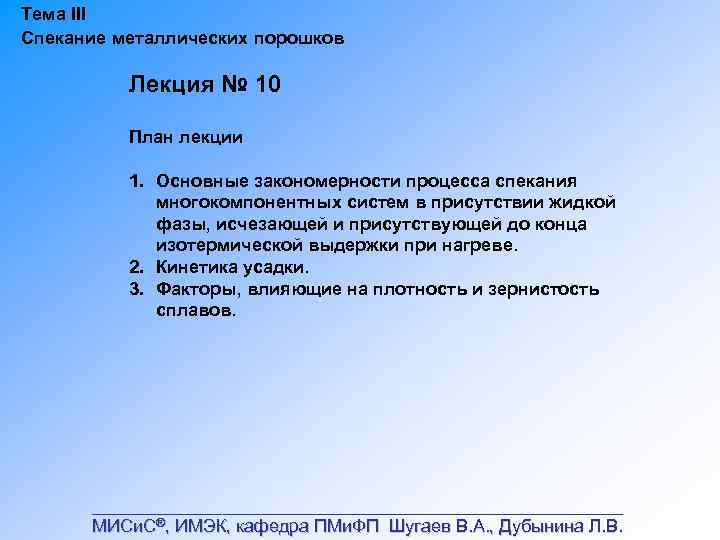 Тема III
Спекание металлических порошков

Лекция № 10

План лекции

1. Основные закономерности процесса спекания многокомпонентных систем в присутствии жидкой фазы, исчезающей и присутствующей до конца изотермической выдержки при нагреве.
2. Кинетика усадки.
3. Факторы, влияющие на плотность и зернистость сплавов.

МИСиС®, ИМЭК, кафедра ПМиФП Шугаев В.А., Дубынина Л.В.